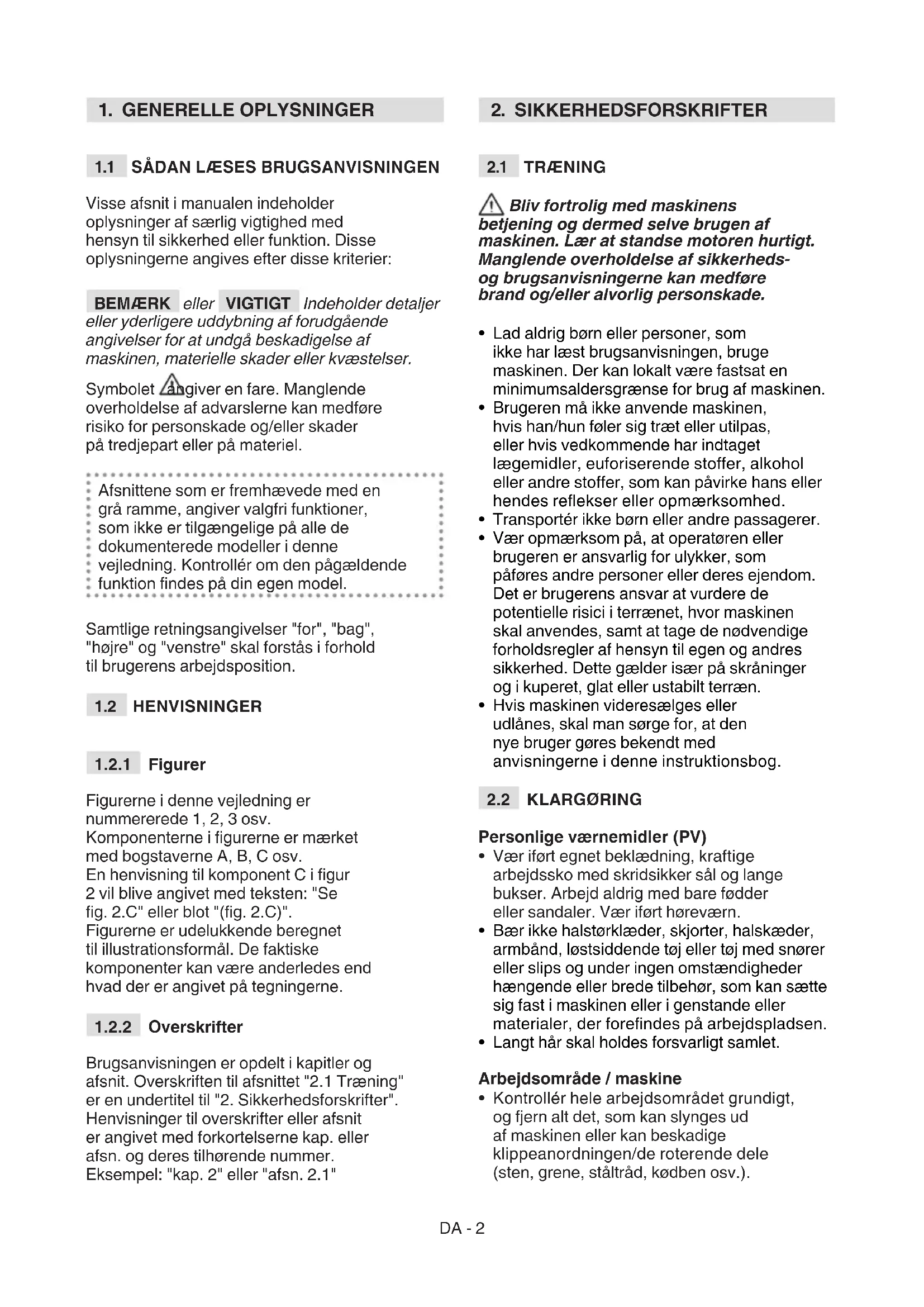 1. GENERELLE OPLYSNINGER

1.1 SÅDAN LÆSES BRUGSANVISNINGEN

Visse afsnit i manualen indeholder oplysninger af særlig vigtighed med hensyn til sikkerhed eller funktion. Disse oplysningerne angives efter disse kriterier:

BEMÆRK eller VIGTIGT Indeholder detaljer eller yderligere uddybning af forudgående angivelser for at undgå beskadigelse af maskinen, materielle skader eller kvæstelser.

Symbolet angiver en fare. Manglende overholdelse af advarslerne kan medføre risiko for personskade og/eller skader på tredjepart eller på materiel.

Afsnittene som er fremhævede med en grå ramme, angiver valgfri funktioner, som ikke er tilgængelige på alle de dokumenterede modeller i denne vejledning. Kontrollér om den pågældende funktion findes på din egen model.

Samtlige retningsangivelser "for", "bag", "højre" og "venstre" skal forstås i forhold til brugerens arbejdsposition.

1.2 HENVISNINGER

1.2.1 Figurer

Figurerne i denne vejledning er nummererede 1, 2, 3 osv.
Komponenterne i figurerne er mærket med bogstaverne A, B, C osv.
En henvisning til komponent C i figur 2 vil blive angivet med teksten: "Se fig. 2.C" eller blot "(fig. 2.C)".
Figurerne er udelukkende beregnet til illustrationsformål. De faktiske komponenter kan være anderledes end hvad der er angivet på tegningerne.

1.2.2 Overskrifter

Brugsanvisningen er opdelt i kapitler og afsnit. Overskriften til afsnittet "2.1 Træning" er en undertitel til "2. Sikkerhedsforskrifter". Henvisninger til overskrifter eller afsnit er angivet med forkortelserne kap. eller afsn. og deres tilhørende nummer. Eksempel: "kap. 2" eller "afsn. 2.1"

2. SIKKERHEDSFORSKRIFTER

2.1 TRÆNING

Bliv fortrolig med maskinens betjening og dermed selve brugen af maskinen. Lær at standse motoren hurtigt. Manglende overholdelse af sikkerheds- og brugsanvisningerne kan medføre brand og/eller alvorlig personskade.

• Lad aldrig børn eller personer, som ikke har læst brugsanvisningen, bruge maskinen. Der kan lokalt være fastsat en minimumsaldersgrænse for brug af maskinen.
• Brugeren må ikke anvende maskinen, hvis han/hun føler sig træt eller utilpas, eller hvis vedkommende har indtaget lægemidler, euforiserende stoffer, alkohol eller andre stoffer, som kan påvirke hans eller hendes reflekser eller opmærksomhed.
• Transportér ikke børn eller andre passagerer.
• Vær opmærksom på, at operatøren eller brugeren er ansvarlig for ulykker, som påføres andre personer eller deres ejendom. Det er brugerens ansvar at vurdere de potentielle risici i terrænet, hvor maskinen skal anvendes, samt at tage de nødvendige forholdsregler af hensyn til egen og andres sikkerhed. Dette gælder især på skråninger og i kuperet, glat eller ustabilt terræn.
• Hvis maskinen videresælges eller udlånes, skal man sørge for, at den nye bruger gøres bekendt med anvisningerne i denne instruktionsbog.

2.2 KLARGØRING

Personlige værnemidler (PV)
• Vær iført egnet beklædning, kraftige arbejdssko med skridsikker sål og lange bukser. Arbejd aldrig med bare fødder eller sandaler. Vær iført høreværn.
• Bær ikke halstørklæder, skjorter, halskæder, armbånd, løstsiddende tøj eller tøj med snører eller slips og under ingen omstændigheder hængende eller brede tilbehør, som kan sætte sig fast i maskinen eller i genstande eller materialer, der forefindes på arbejdspladsen.
• Langt hår skal holdes forsvarligt samlet.

Arbejdsområde / maskine
• Kontrollér hele arbejdsområdet grundigt, og fjern alt det, som kan slynges ud af maskinen eller kan beskadige klippeanordningen/de roterende dele (sten, grene, ståltråd, kødben osv.).

DA - 2